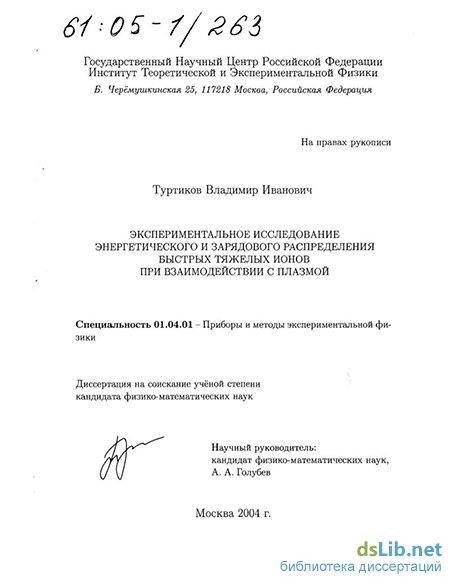 61:05-1/263

Государственный Научный Центр Российской Федерации
Институт Теоретической и Экспериментальной Физики
Б. Черёмушкинская 25, 117218 Москва, Российская Федерация

На правах рукописи

Туртиков Владимир Иванович

ЭКСПЕРИМЕНТАЛЬНОЕ ИССЛЕДОВАНИЕ
ЭНЕРГЕТИЧЕСКОГО И ЗАРЯДОВОГО РАСПРЕДЕЛЕНИЯ
БЫСТРЫХ ТЯЖЕЛЫХ ИОНОВ
ПРИ ВЗАИМОДЕЙСТВИИ С ПЛАЗМОЙ

Специальность 01.04.01 – Приборы и методы экспериментальной физики

Диссертация на соискание учёной степени
кандидата физико-математических наук

Научный руководитель:
кандидат физико-математических наук,
А. А. Голубев

Москва 2004 г.

dsLib.net
библиотека диссертаций